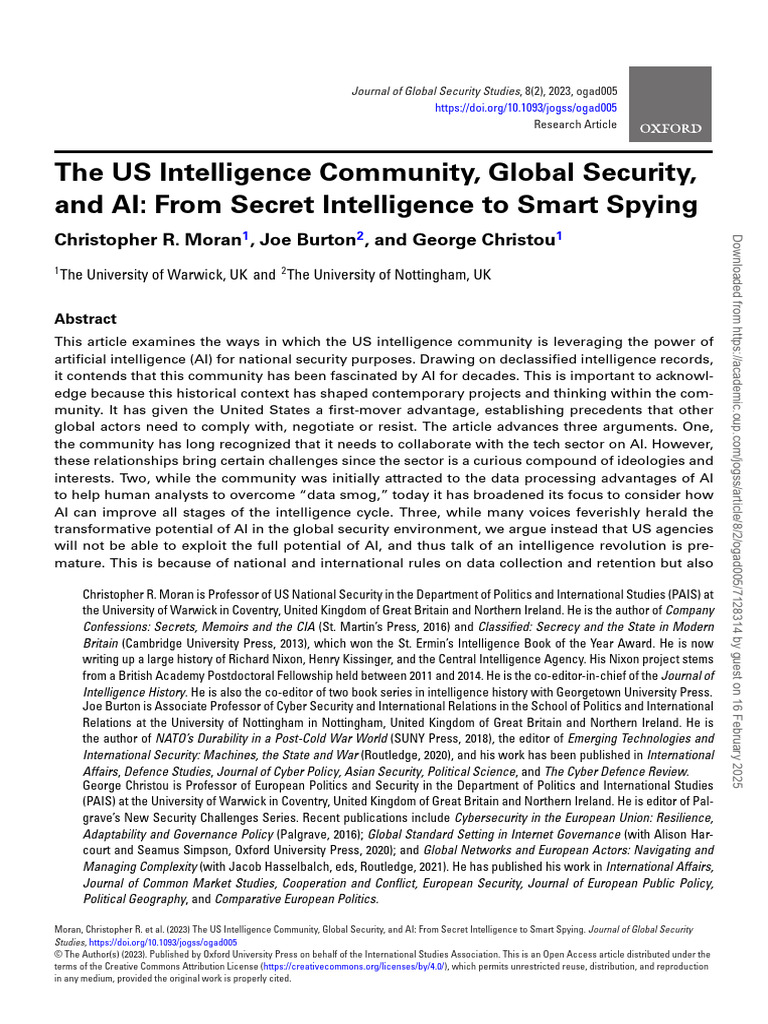 Journal of Global Security Studies, 8(2), 2023, ogad005
https://doi.org/10.1093/jogss/ogad005
Research Article

OXFORD

The US Intelligence Community, Global Security, and AI: From Secret Intelligence to Smart Spying

Christopher R. Moran$^1$, Joe Burton$^2$, and George Christou$^1$

$^1$The University of Warwick, UK and $^2$The University of Nottingham, UK

Abstract

This article examines the ways in which the US intelligence community is leveraging the power of artificial intelligence (AI) for national security purposes. Drawing on declassified intelligence records, it contends that this community has been fascinated by AI for decades. This is important to acknowledge because this historical context has shaped contemporary projects and thinking within the community. It has given the United States a first-mover advantage, establishing precedents that other global actors need to comply with, negotiate or resist. The article advances three arguments. One, the community has long recognized that it needs to collaborate with the tech sector on AI. However, these relationships bring certain challenges since the sector is a curious compound of ideologies and interests. Two, while the community was initially attracted to the data processing advantages of AI to help human analysts to overcome "data smog," today it has broadened its focus to consider how AI can improve all stages of the intelligence cycle. Three, while many voices feverishly herald the transformative potential of AI in the global security environment, we argue instead that US agencies will not be able to exploit the full potential of AI, and thus talk of an intelligence revolution is premature. This is because of national and international rules on data collection and retention but also

Christopher R. Moran is Professor of US National Security in the Department of Politics and International Studies (PAIS) at the University of Warwick in Coventry, United Kingdom of Great Britain and Northern Ireland. He is the author of Company Confessions: Secrets, Memoirs and the CIA (St. Martin's Press, 2016) and Classified: Secrecy and the State in Modern Britain (Cambridge University Press, 2013), which won the St. Ermin's Intelligence Book of the Year Award. He is now writing up a large history of Richard Nixon, Henry Kissinger, and the Central Intelligence Agency. His Nixon project stems from a British Academy Postdoctoral Fellowship held between 2011 and 2014. He is the co-editor-in-chief of the Journal of Intelligence History. He is also the co-editor of two book series in intelligence history with Georgetown University Press.
Joe Burton is Associate Professor of Cyber Security and International Relations in the School of Politics and International Relations at the University of Nottingham in Nottingham, United Kingdom of Great Britain and Northern Ireland. He is the author of NATO's Durability in a Post-Cold War World (SUNY Press, 2018), the editor of Emerging Technologies and International Security: Machines, the State and War (Routledge, 2020), and his work has been published in International Affairs, Defence Studies, Journal of Cyber Policy, Asian Security, Political Science, and The Cyber Defence Review.
George Christou is Professor of European Politics and Security in the Department of Politics and International Studies (PAIS) at the University of Warwick in Coventry, United Kingdom of Great Britain and Northern Ireland. He is editor of Palgrave's New Security Challenges Series. Recent publications include Cybersecurity in the European Union: Resilience, Adaptability and Governance Policy (Palgrave, 2016); Global Standard Setting in Internet Governance (with Alison Harcourt and Seamus Simpson, Oxford University Press, 2020); and Global Networks and European Actors: Navigating and Managing Complexity (with Jacob Hasselbalch, eds, Routledge, 2021). He has published his work in International Affairs, Journal of Common Market Studies, Cooperation and Conflict, European Security, Journal of European Public Policy, Political Geography, and Comparative European Politics.

Moran, Christopher R. et al. (2023) The US Intelligence Community, Global Security, and AI: From Secret Intelligence to Smart Spying. Journal of Global Security Studies, https://doi.org/10.1093/jogss/ogad005
© The Author(s) (2023). Published by Oxford University Press on behalf of the International Studies Association. This is an Open Access article distributed under the terms of the Creative Commons Attribution License (https://creativecommons.org/licenses/by/4.0/), which permits unrestricted reuse, distribution, and reproduction in any medium, provided the original work is properly cited.

Downloaded from https://academic.oup.com/jogss/article/8/2/ogad005/7128314 by guest on 16 February 2025